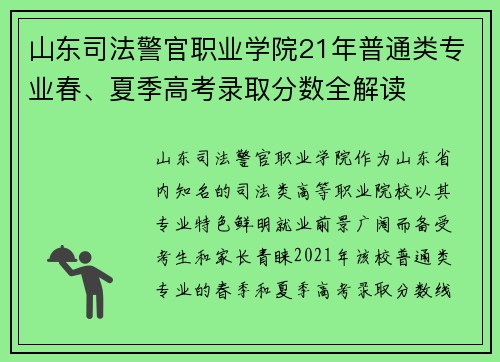 山东司法警官职业学院21年普通类专业春、夏季高考录取分数全解读

山东司法警官职业学院作为山东省内知名的司法类高等职业院校以其专业特色鲜明就业前景广阔而备受考生和家长青睐2021年该校普通类专业的春季和夏季高考录取分数线